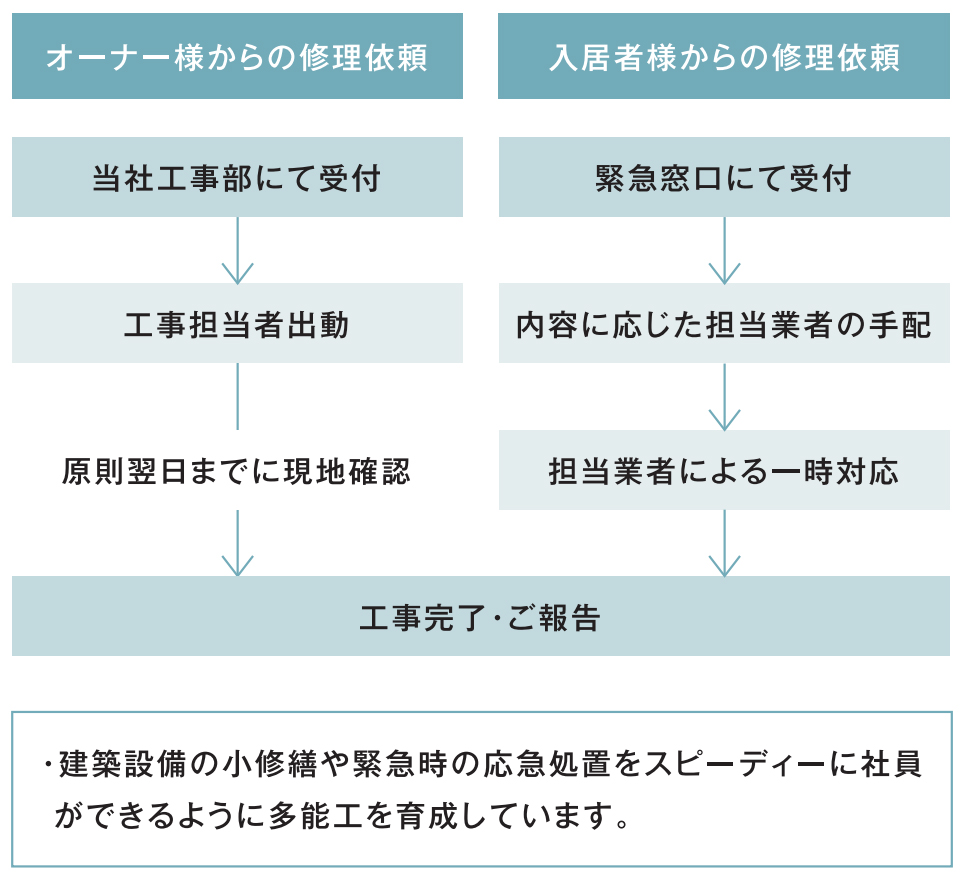 オーナー様からの修理依頼

当社工事部にて受付

工事担当者出動

原則翌日までに現地確認

入居者様からの修理依頼

緊急窓口にて受付

内容に応じた担当業者の手配

担当業者による一時対応

工事完了・ご報告

・建築設備の小修繕や緊急時の応急処置をスピーディーに社員ができるように多能工を育成しています。